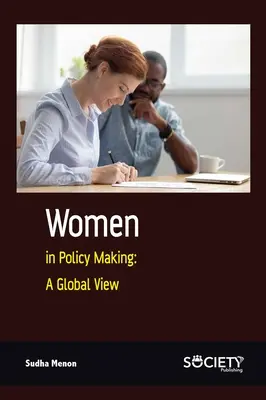 Women

in Policy Making:

A Global View

Sudha Menon

SOCIETY
Publishing